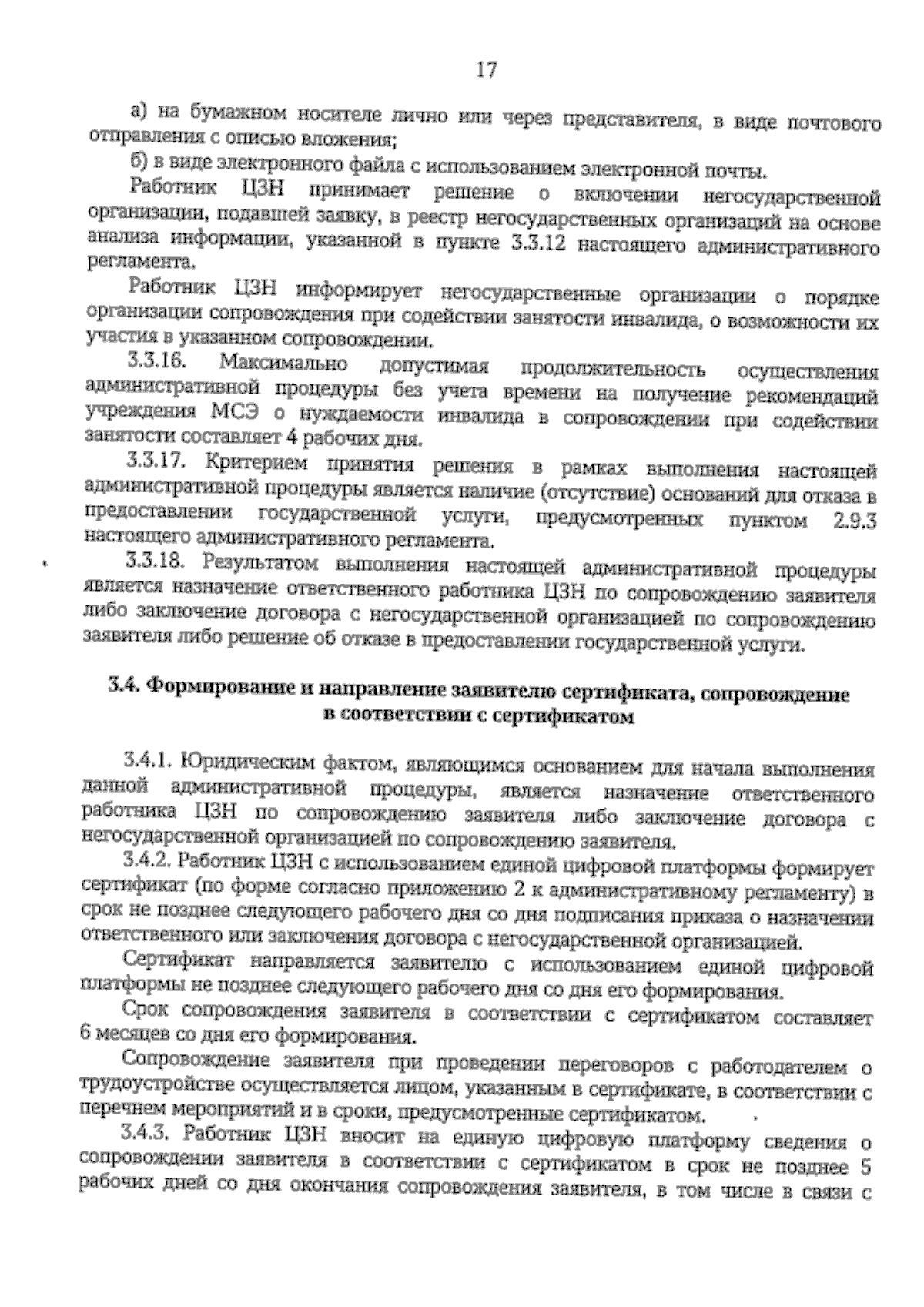 17

а) на бумажном носителе лично или через представителя, в виде почтового отправления с описью вложения;

б) в виде электронного файла с использованием электронной почты.

Работник ЦЗН принимает решение о включении негосударственной организации, подавшей заявку, в реестр негосударственных организаций на основе анализа информации, указанной в пункте 3.3.12 настоящего административного регламента.

Работник ЦЗН информирует негосударственные организации о порядке организации сопровождения при содействии занятости инвалида, о возможности их участия в указанном сопровождении.

3.3.16. Максимально допустимая продолжительность осуществления административной процедуры без учета времени на получение рекомендаций учреждения МСЭ о нуждаемости инвалида в сопровождении при содействии занятости составляет 4 рабочих дня.

3.3.17. Критерием принятия решения в рамках выполнения настоящей административной процедуры является наличие (отсутствие) оснований для отказа в предоставлении государственной услуги, предусмотренных пунктом 2.9.3 настоящего административного регламента.

3.3.18. Результатом выполнения настоящей административной процедуры является назначение ответственного работника ЦЗН по сопровождению заявителя либо заключение договора с негосударственной организацией по сопровождению заявителя либо решение об отказе в предоставлении государственной услуги.

3.4. Формирование и направление заявителю сертификата, сопровождение в соответствии с сертификатом

3.4.1. Юридическим фактом, являющимся основанием для начала выполнения данной административной процедуры, является назначение ответственного работника ЦЗН по сопровождению заявителя либо заключение договора с негосударственной организацией по сопровождению заявителя.

3.4.2. Работник ЦЗН с использованием единой цифровой платформы формирует сертификат (по форме согласно приложению 2 к административному регламенту) в срок не позднее следующего рабочего дня со дня подписания приказа о назначении ответственного или заключения договора с негосударственной организацией.

Сертификат направляется заявителю с использованием единой цифровой платформы не позднее следующего рабочего дня со дня его формирования.

Срок сопровождения заявителя в соответствии с сертификатом составляет 6 месяцев со дня его формирования.

Сопровождение заявителя при проведении переговоров с работодателем о трудоустройстве осуществляется лицом, указанным в сертификате, в соответствии с перечнем мероприятий и в сроки, предусмотренные сертификатом.

3.4.3. Работник ЦЗН вносит на единую цифровую платформу сведения о сопровождении заявителя в соответствии с сертификатом в срок не позднее 5 рабочих дней со дня окончания сопровождения заявителя, в том числе в связи с